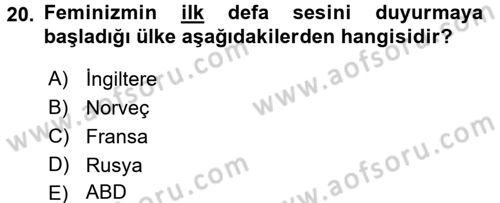 20. Feminizmin ilk defa sesini duyurmaya başladığı ülke aşağıdakilerden hangisidir?

A) İngiltere
B) Norveç
C) Fransa
D) Rusya
E) ABD

www.aofsoru.com
www.aofsoru.com
www.aofsoru.com
www.aofsoru.com